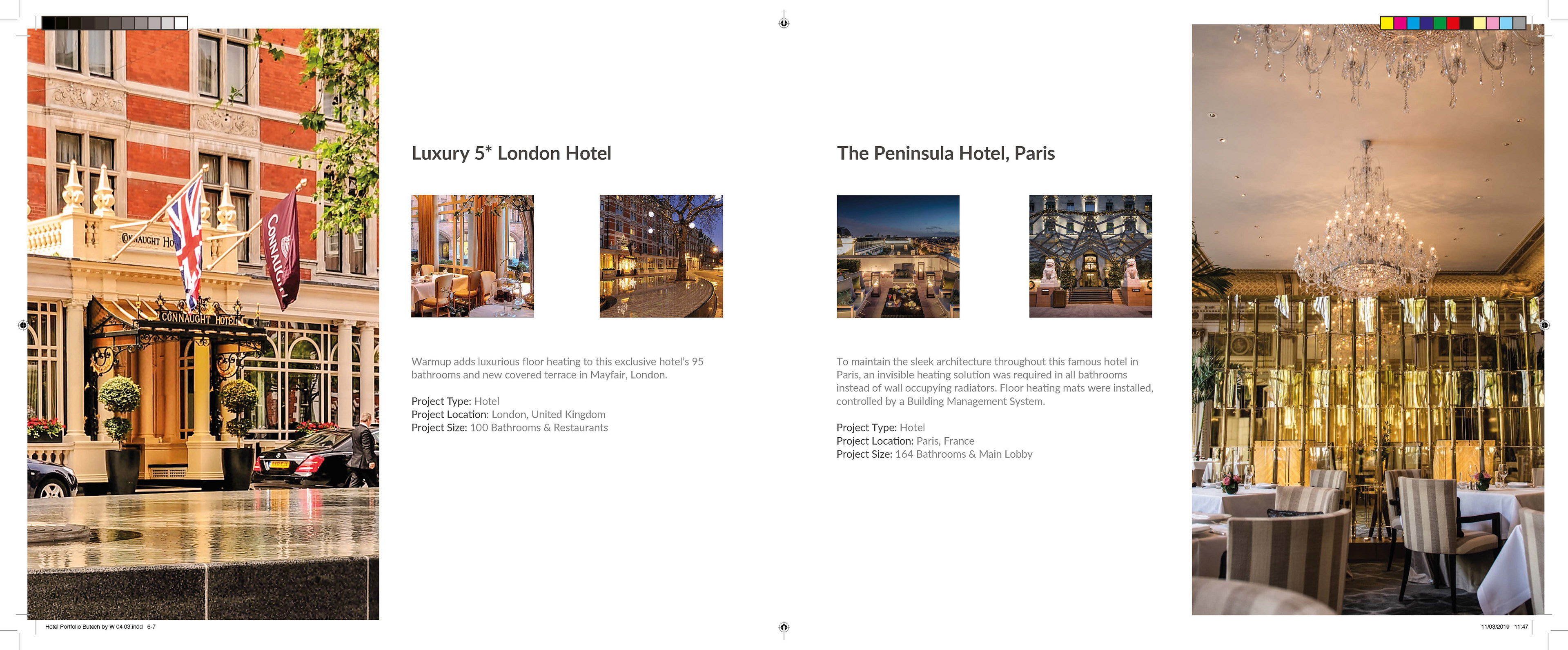 CONNAUGHT HO

CONNAUGHT

CONNAUGHT HOTEL

Luxury 5* London Hotel

Warmup adds luxurious floor heating to this exclusive hotel's 95 bathrooms and new covered terrace in Mayfair, London.

Project Type: Hotel
Project Location: London, United Kingdom
Project Size: 100 Bathrooms & Restaurants

The Peninsula Hotel, Paris

To maintain the sleek architecture throughout this famous hotel in Paris, an invisible heating solution was required in all bathrooms instead of wall occupying radiators. Floor heating mats were installed, controlled by a Building Management System.

Project Type: Hotel
Project Location: Paris, France
Project Size: 164 Bathrooms & Main Lobby

Hotel Portfolio Butech by W 04.03.indd 6-7

11/03/2019 11:47